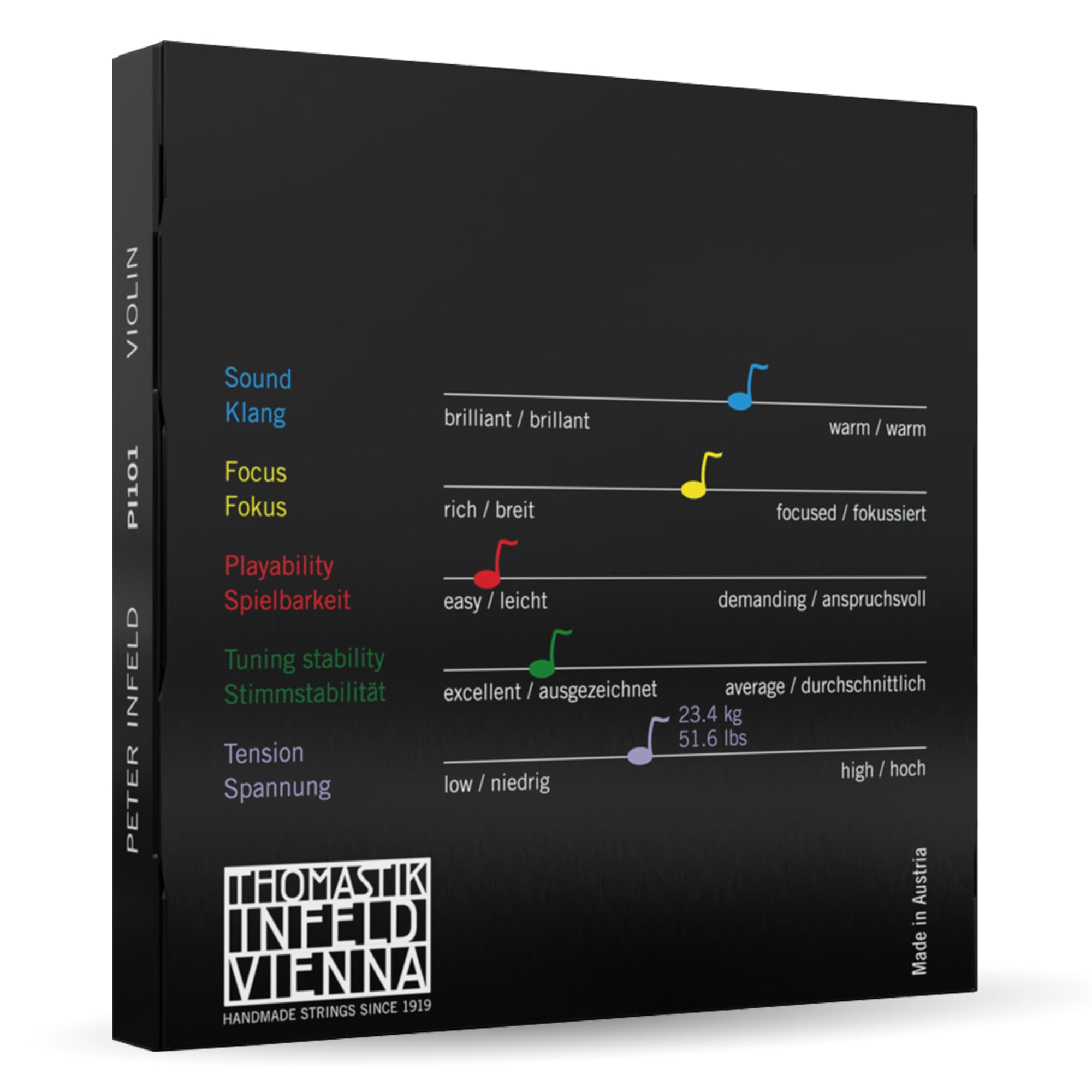 PETER INFELD PI101 VIOLIN

Sound
Klang

brilliant / brillant

warm / warm

Focus
Fokus

rich / breit

focused / fokussiert

Playability
Spielbarkeit

easy / leicht

demanding / anspruchsvoll

Tuning stability
Stimmstabilität

excellent / ausgezeichnet

average / durchschnittlich

Tension
Spannung

23.4 kg
51.6 lbs

low / niedrig

high / hoch

THOMASTIK
INFELD
VIENNA
HANDMADE STRINGS SINCE 1919

Made in Austria